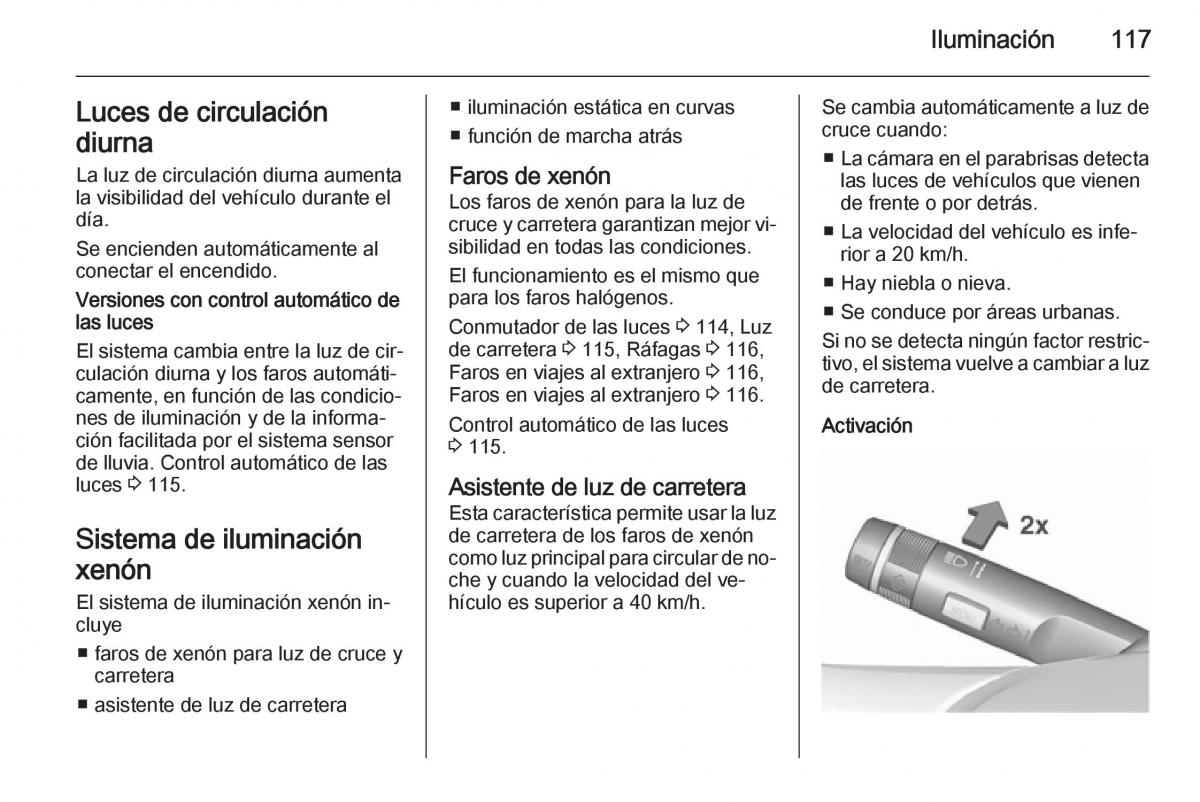 Iluminación 117

Luces de circulación diurna

La luz de circulación diurna aumenta la visibilidad del vehículo durante el día.

Se encienden automáticamente al conectar el encendido.

Versiones con control automático de las luces

El sistema cambia entre la luz de circulación diurna y los faros automáticamente, en función de las condiciones de iluminación y de la información facilitada por el sistema sensor de lluvia. Control automático de las luces ⇨ 115.

Sistema de iluminación xenón

El sistema de iluminación xenón incluye

■ faros de xenón para luz de cruce y carretera
■ asistente de luz de carretera
■ iluminación estática en curvas
■ función de marcha atrás

Faros de xenón

Los faros de xenón para la luz de cruce y carretera garantizan mejor visibilidad en todas las condiciones.

El funcionamiento es el mismo que para los faros halógenos.

Conmutador de las luces ⇨ 114, Luz de carretera ⇨ 115, Ráfagas ⇨ 116, Faros en viajes al extranjero ⇨ 116, Faros en viajes al extranjero ⇨ 116.

Control automático de las luces ⇨ 115.

Asistente de luz de carretera

Esta característica permite usar la luz de carretera de los faros de xenón como luz principal para circular de noche y cuando la velocidad del vehículo es superior a 40 km/h.

Se cambia automáticamente a luz de cruce cuando:

■ La cámara en el parabrisas detecta las luces de vehículos que vienen de frente o por detrás.
■ La velocidad del vehículo es inferior a 20 km/h.
■ Hay niebla o nieva.
■ Se conduce por áreas urbanas.

Si no se detecta ningún factor restrictivo, el sistema vuelve a cambiar a luz de carretera.

Activación

2x